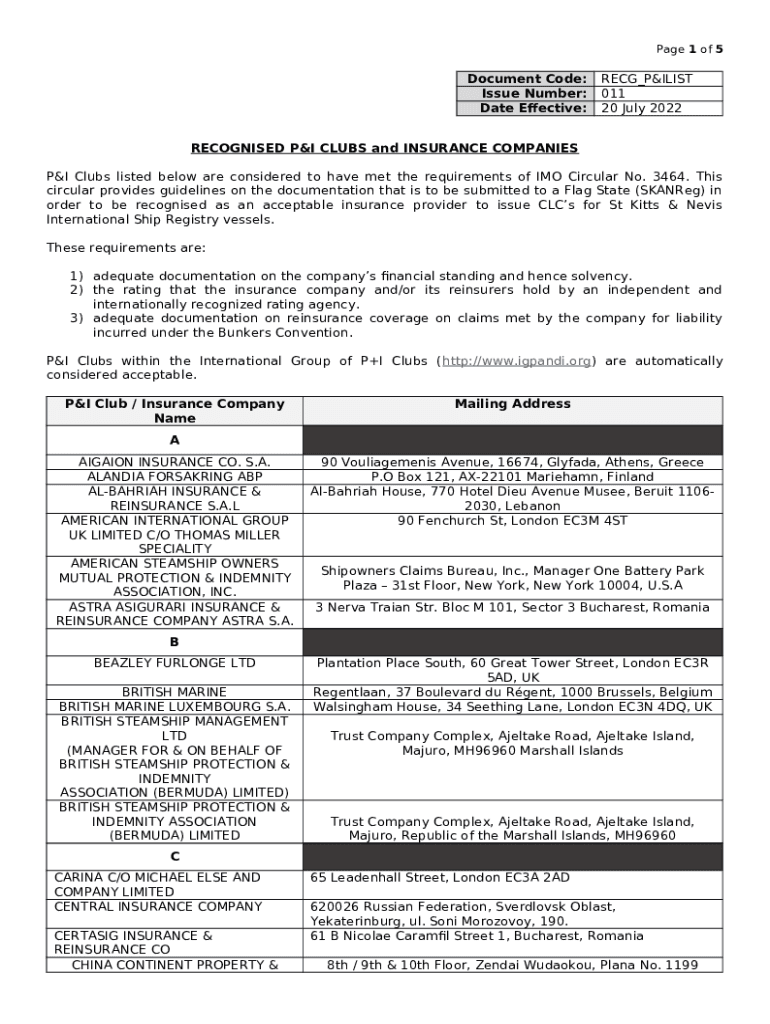 Page 1 of 5

| Document Code: | RECG_P&ILIST |
|---|---|
| Issue Number: | 011 |
| Date Effective: | 20 July 2022 |

RECOGNISED P&I CLUBS and INSURANCE COMPANIES

P&I Clubs listed below are considered to have met the requirements of IMO Circular No. 3464. This circular provides guidelines on the documentation that is to be submitted to a Flag State (SKANReg) in order to be recognised as an acceptable insurance provider to issue CLC's for St Kitts & Nevis International Ship Registry vessels.

These requirements are:

1) adequate documentation on the company's financial standing and hence solvency.
2) the rating that the insurance company and/or its reinsurers hold by an independent and internationally recognized rating agency.
3) adequate documentation on reinsurance coverage on claims met by the company for liability incurred under the Bunkers Convention.

P&I Clubs within the International Group of P+I Clubs (http://www.igpandi.org) are automatically considered acceptable.

| P&I Club / Insurance Company Name | Mailing Address |
|---|---|
| A | |
| AIGAION INSURANCE CO. S.A. | 90 Vouliagemenis Avenue, 16674, Glyfada, Athens, Greece |
| ALANDIA FORSAKRING ABP | P.O Box 121, AX-22101 Mariehamn, Finland |
| AL-BAHRIAH INSURANCE & REINSURANCE S.A.L | Al-Bahriah House, 770 Hotel Dieu Avenue Musee, Beruit 1106-2030, Lebanon |
| AMERICAN INTERNATIONAL GROUP UK LIMITED C/O THOMAS MILLER SPECIALITY | 90 Fenchurch St, London EC3M 4ST |
| AMERICAN STEAMSHIP OWNERS MUTUAL PROTECTION & INDEMNITY ASSOCIATION, INC. | Shipowners Claims Bureau, Inc., Manager One Battery Park Plaza – 31st Floor, New York, New York 10004, U.S.A |
| ASTRA ASIGURARI INSURANCE & REINSURANCE COMPANY ASTRA S.A. | 3 Nerva Traian Str. Bloc M 101, Sector 3 Bucharest, Romania |
| B | |
| BEAZLEY FURLONGE LTD | Plantation Place South, 60 Great Tower Street, London EC3R 5AD, UK |
| BRITISH MARINE | Regentlaan, 37 Boulevard du Régent, 1000 Brussels, Belgium |
| BRITISH MARINE LUXEMBOURG S.A. | Walsingham House, 34 Seething Lane, London EC3N 4DQ, UK |
| BRITISH STEAMSHIP MANAGEMENT LTD (MANAGER FOR & ON BEHALF OF BRITISH STEAMSHIP PROTECTION & INDEMNITY ASSOCIATION (BERMUDA) LIMITED) | Trust Company Complex, Ajeltake Road, Ajeltake Island, Majuro, MH96960 Marshall Islands |
| BRITISH STEAMSHIP PROTECTION & INDEMNITY ASSOCIATION (BERMUDA) LIMITED | Trust Company Complex, Ajeltake Road, Ajeltake Island, Majuro, Republic of the Marshall Islands, MH96960 |
| C | |
| CARINA C/O MICHAEL ELSE AND COMPANY LIMITED | 65 Leadenhall Street, London EC3A 2AD |
| CENTRAL INSURANCE COMPANY | 620026 Russian Federation, Sverdlovsk Oblast, Yekaterinburg, ul. Soni Morozovoy, 190. |
| CERTASIG INSURANCE & REINSURANCE CO | 61 B Nicolae Caramfil Street 1, Bucharest, Romania |
| CHINA CONTINENT PROPERTY & | 8th / 9th & 10th Floor, Zendai Wudaokou, Plana No. 1199 |